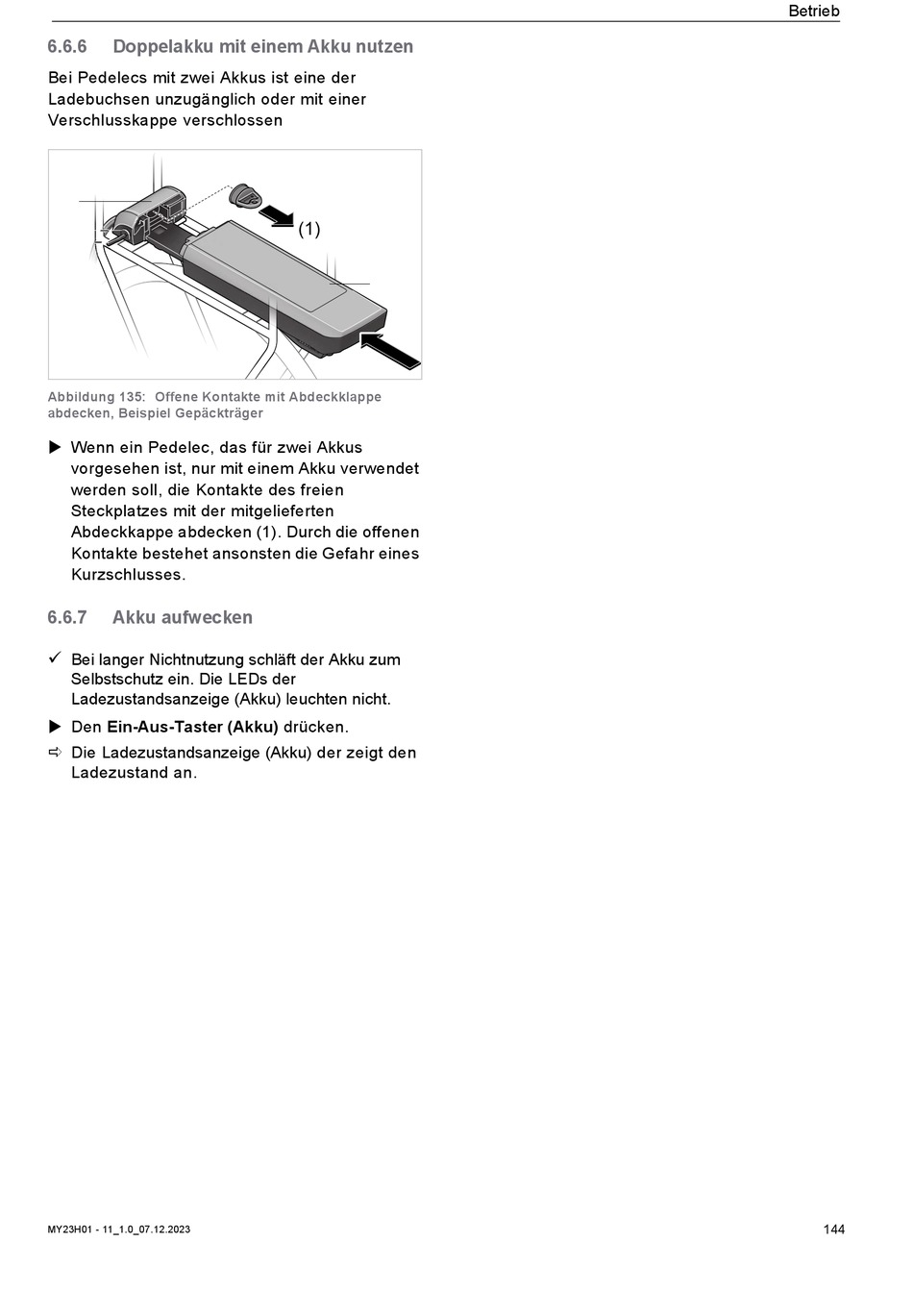 Betrieb

6.6.6 Doppelakku mit einem Akku nutzen

Bei Pedelecs mit zwei Akkus ist eine der Ladebuchsen unzugänglich oder mit einer Verschlusskappe verschlossen

(1)

Abbildung 135: Offene Kontakte mit Abdeckklappe abdecken, Beispiel Gepäckträger

▶ Wenn ein Pedelec, das für zwei Akkus vorgesehen ist, nur mit einem Akku verwendet werden soll, die Kontakte des freien Steckplatzes mit der mitgelieferten Abdeckkappe abdecken (1). Durch die offenen Kontakte bestehet ansonsten die Gefahr eines Kurzschlusses.

6.6.7 Akku aufwecken

✓ Bei langer Nichtnutzung schläft der Akku zum Selbstschutz ein. Die LEDs der Ladezustandsanzeige (Akku) leuchten nicht.

▶ Den **Ein-Aus-Taster (Akku)** drücken.

⇨ Die Ladezustandsanzeige (Akku) der zeigt den Ladezustand an.

MY23H01 - 11_1.0_07.12.2023

144